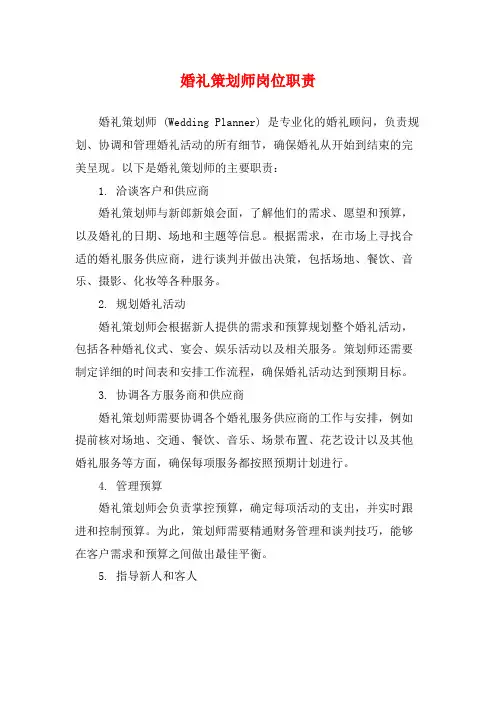 婚礼策划师岗位职责

婚礼策划师 (Wedding Planner) 是专业化的婚礼顾问，负责规划、协调和管理婚礼活动的所有细节，确保婚礼从开始到结束的完美呈现。以下是婚礼策划师的主要职责：

1. 洽谈客户和供应商

婚礼策划师与新郎新娘会面，了解他们的需求、愿望和预算，以及婚礼的日期、场地和主题等信息。根据需求，在市场上寻找合适的婚礼服务供应商，进行谈判并做出决策，包括场地、餐饮、音乐、摄影、化妆等各种服务。

2. 规划婚礼活动

婚礼策划师会根据新人提供的需求和预算规划整个婚礼活动，包括各种婚礼仪式、宴会、娱乐活动以及相关服务。策划师还需要制定详细的时间表和安排工作流程，确保婚礼活动达到预期目标。

3. 协调各方服务商和供应商

婚礼策划师需要协调各个婚礼服务供应商的工作与安排，例如提前核对场地、交通、餐饮、音乐、场景布置、花艺设计以及其他婚礼服务等方面，确保每项服务都按照预期计划进行。

4. 管理预算

婚礼策划师会负责掌控预算，确定每项活动的支出，并实时跟进和控制预算。为此，策划师需要精通财务管理和谈判技巧，能够在客户需求和预算之间做出最佳平衡。

5. 指导新人和客人